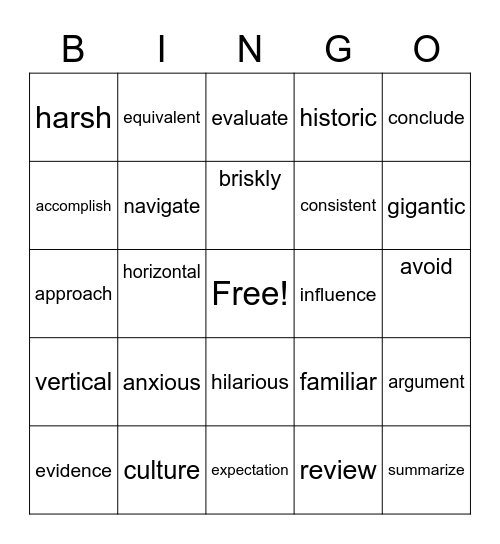 | B | I | N | G | O |
|---|---|---|---|---|
| harsh | equivalent | evaluate | historic | conclude |
| accomplish | navigate | briskly | consistent | gigantic |
| approach | horizontal | Free! | influence | avoid |
| vertical | anxious | hilarious | familiar | argument |
| evidence | culture | expectation | review | summarize |